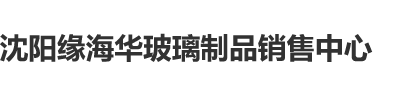 沈阳缘海华玻璃制品销售中心